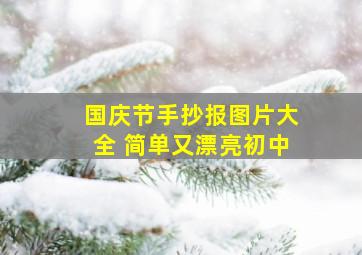 国庆节手抄报图片大全 简单又漂亮初中